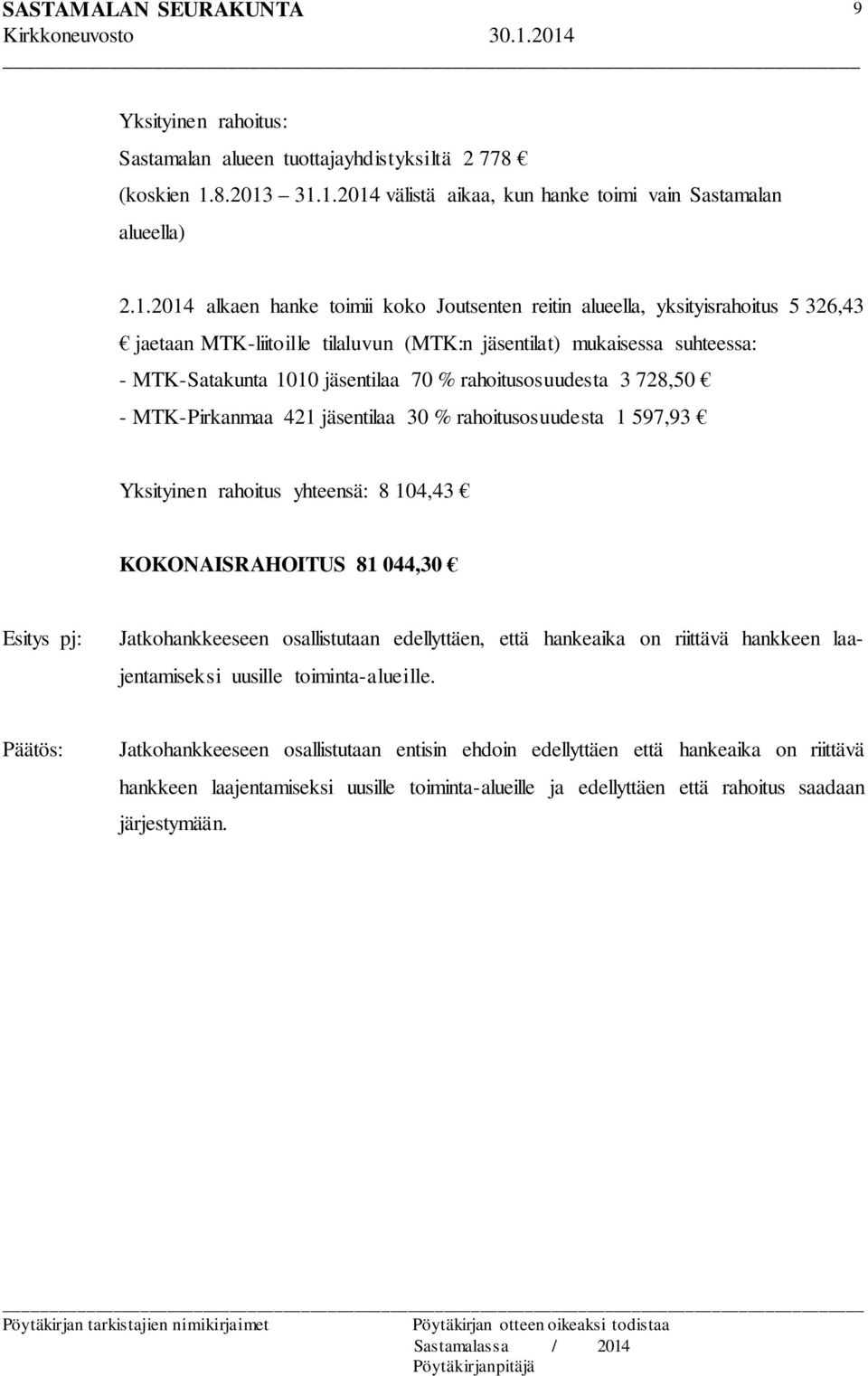 SASTAMALAN SEURAKUNTA 9
Kirkkoneuvosto 30.1.2014

Yksityinen rahoitus:
Sastamalan alueen tuottajayhdistyksiltä 2 778 €
(koskien 1.8.2013 – 31.1.2014 välistä aikaa, kun hanke toimi vain Sastamalan alueella)

2.1.2014 alkaen hanke toimii koko Joutsenten reitin alueella, yksityisrahoitus 5 326,43 € jaetaan MTK-liitoille tilaluvun (MTK:n jäsentilat) mukaisessa suhteessa:
- MTK-Satakunta 1010 jäsentilaa 70 % rahoitusosuudesta 3 728,50 €
- MTK-Pirkanmaa 421 jäsentilaa 30 % rahoitusosuudesta 1 597,93 €

Yksityinen rahoitus yhteensä: 8 104,43 €

KOKONAISRAHOITUS 81 044,30 €

Esitys pj: Jatkohankkeeseen osallistutaan edellyttäen, että hankeaika on riittävä hankkeen laajentamiseksi uusille toiminta-alueille.

Päätös: Jatkohankkeeseen osallistutaan entisin ehdoin edellyttäen että hankeaika on riittävä hankkeen laajentamiseksi uusille toiminta-alueille ja edellyttäen että rahoitus saadaan järjestymään.

Pöytäkirjan tarkistajien nimikirjaimet
Pöytäkirjan otteen oikeaksi todistaa
Sastamalassa / 2014
Pöytäkirjanpitäjä